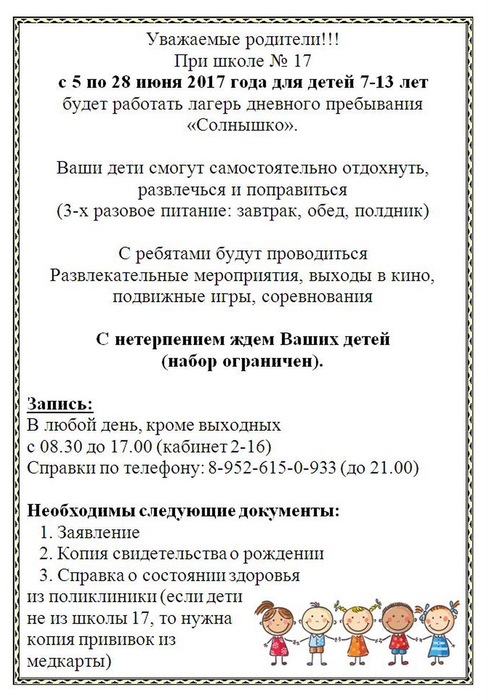 Уважаемые родители!!!
При школе № 17
с 5 по 28 июня 2017 года для детей 7-13 лет
будет работать лагерь дневного пребывания
«Солнышко».

Ваши дети смогут самостоятельно отдохнуть,
развлечься и поправиться
(3-х разовое питание: завтрак, обед, полдник)

С ребятами будут проводиться
Развлекательные мероприятия, выходы в кино,
подвижные игры, соревнования

С нетерпением ждем Ваших детей
(набор ограничен).

Запись:
В любой день, кроме выходных
с 08.30 до 17.00 (кабинет 2-16)
Справки по телефону: 8-952-615-0-933 (до 21.00)

Необходимы следующие документы:
1. Заявление
2. Копия свидетельства о рождении
3. Справка о состоянии здоровья из поликлиники (если дети не из школы 17, то нужна копия прививок из медкарты)